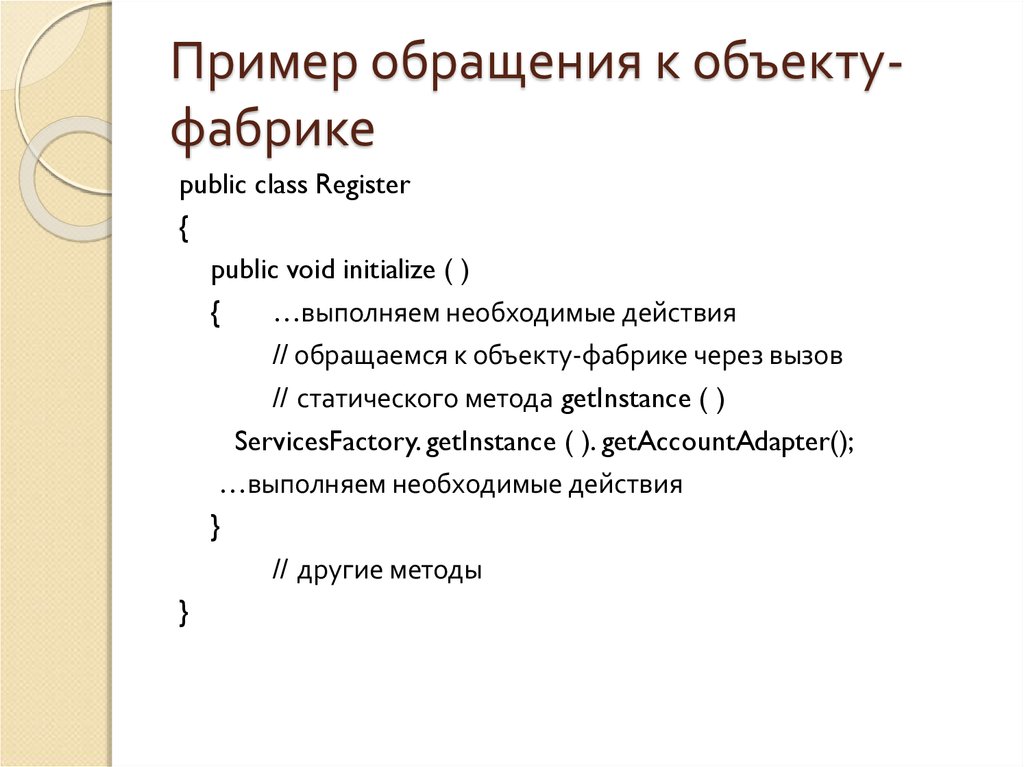 Пример обращения к объекту-фабрике

public class Register
{
public void initialize ( )
{ …выполняем необходимые действия
// обращаемся к объекту-фабрике через вызов
// статического метода getInstance ( )
ServicesFactory. getInstance ( ). getAccountAdapter();
…выполняем необходимые действия
}
// другие методы
}